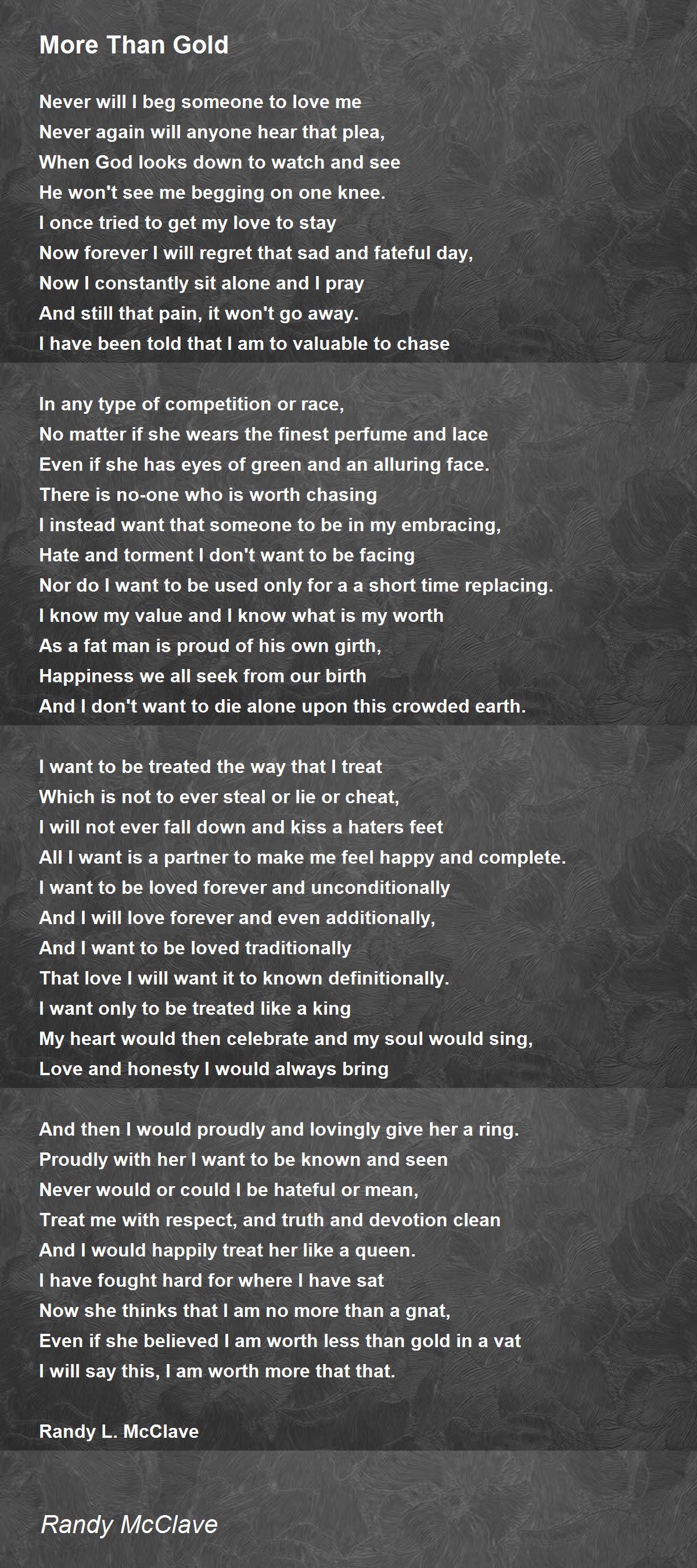 More Than Gold

Never will I beg someone to love me
Never again will anyone hear that plea,
When God looks down to watch and see
He won't see me begging on one knee.
I once tried to get my love to stay
Now forever I will regret that sad and fateful day,
Now I constantly sit alone and I pray
And still that pain, it won't go away.
I have been told that I am to valuable to chase

In any type of competition or race,
No matter if she wears the finest perfume and lace
Even if she has eyes of green and an alluring face.
There is no-one who is worth chasing
I instead want that someone to be in my embracing,
Hate and torment I don't want to be facing
Nor do I want to be used only for a a short time replacing.
I know my value and I know what is my worth
As a fat man is proud of his own girth,
Happiness we all seek from our birth
And I don't want to die alone upon this crowded earth.

I want to be treated the way that I treat
Which is not to ever steal or lie or cheat,
I will not ever fall down and kiss a haters feet
All I want is a partner to make me feel happy and complete.
I want to be loved forever and unconditionally
And I will love forever and even additionally,
And I want to be loved traditionally
That love I will want it to known definitionally.
I want only to be treated like a king
My heart would then celebrate and my soul would sing,
Love and honesty I would always bring

And then I would proudly and lovingly give her a ring.
Proudly with her I want to be known and seen
Never would or could I be hateful or mean,
Treat me with respect, and truth and devotion clean
And I would happily treat her like a queen.
I have fought hard for where I have sat
Now she thinks that I am no more than a gnat,
Even if she believed I am worth less than gold in a vat
I will say this, I am worth more that that.

Randy L. McClave

Randy McClave